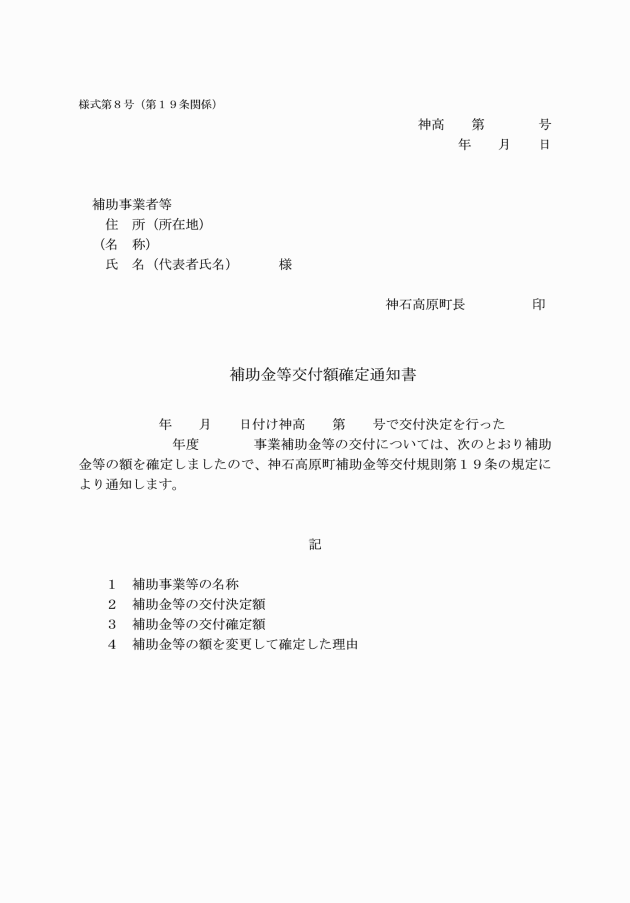 様式第８号（第１９条関係）

神高　　第　　　　号
年　　月　　日

補助事業者等
住　所（所在地）
（名　称）
氏　名（代表者氏名）　　　　様

神石高原町長　　　　　印

補助金等交付額確定通知書

年　　月　　日付け神高　　第　　号で交付決定を行った　　　年度　　　　事業補助金等の交付については、次のとおり補助金等の額を確定しましたので、神石高原町補助金等交付規則第１９条の規定により通知します。

記

１　補助事業等の名称
２　補助金等の交付決定額
３　補助金等の交付確定額
４　補助金等の額を変更して確定した理由